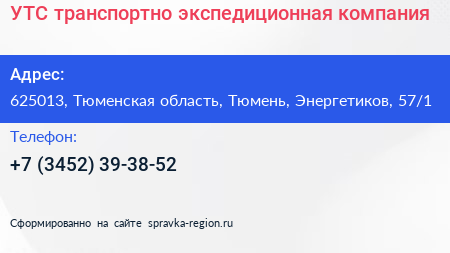 УТС транспортно экспедиционная компания

Адрес:

625013, Тюменская область, Тюмень, Энергетиков, 57/1

Телефон:

+7 (3452) 39-38-52

Сформированно на сайте spravka-region.ru